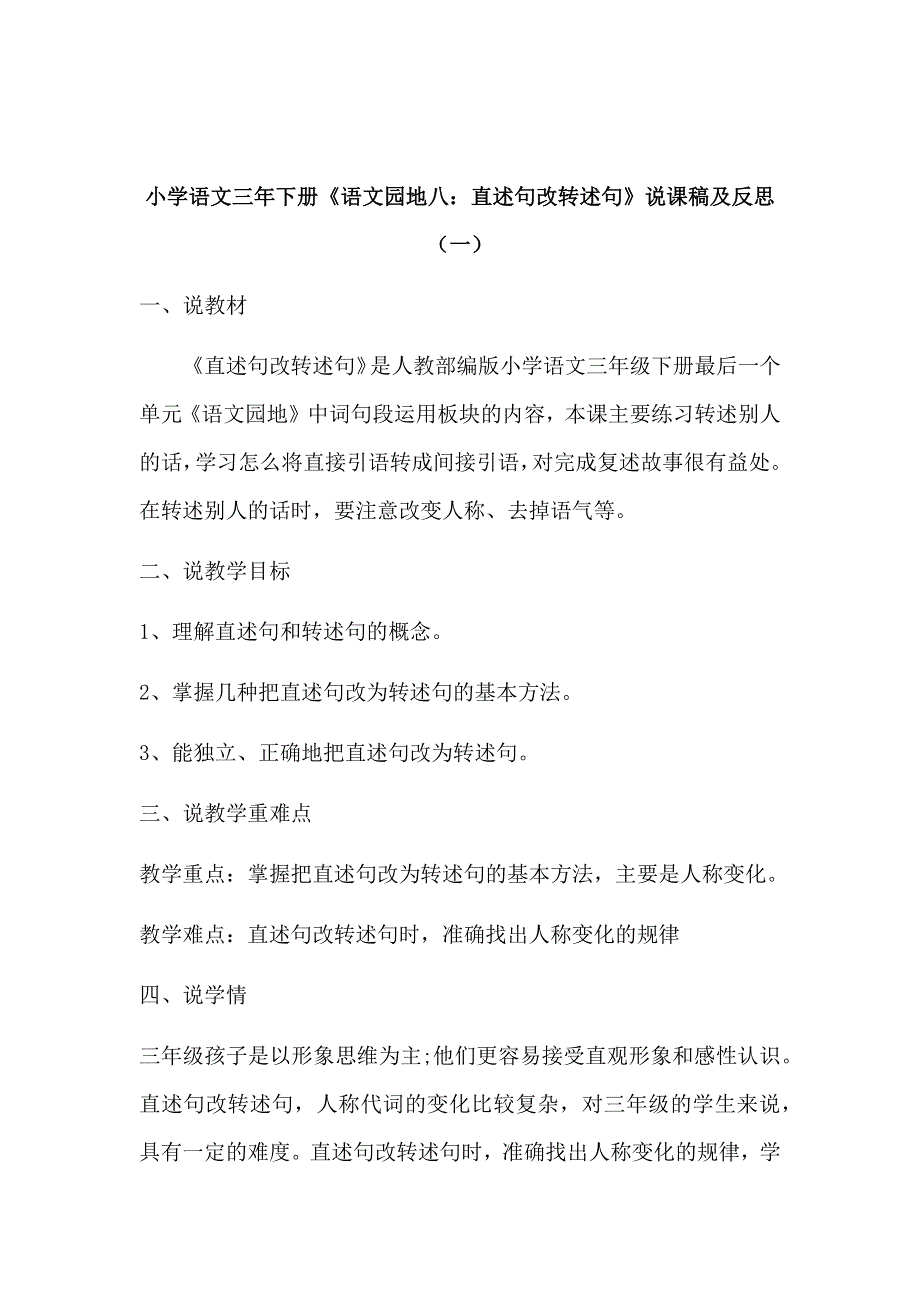 小学语文三年下册《语文园地八：直述句改转述句》说课稿及反思（一）

一、说教材

《直述句改转述句》是人教部编版小学语文三年级下册最后一个单元《语文园地》中词句段运用板块的内容，本课主要练习转述别人的话，学习怎么将直接引语转成间接引语，对完成复述故事很有益处。在转述别人的话时，要注意改变人称、去掉语气等。

二、说教学目标

1、理解直述句和转述句的概念。

2、掌握几种把直述句改为转述句的基本方法。

3、能独立、正确地把直述句改为转述句。

三、说教学重难点

教学重点：掌握把直述句改为转述句的基本方法，主要是人称变化。

教学难点：直述句改转述句时，准确找出人称变化的规律

四、说学情

三年级孩子是以形象思维为主;他们更容易接受直观形象和感性认识。直述句改转述句，人称代词的变化比较复杂，对三年级的学生来说，具有一定的难度。直述句改转述句时，准确找出人称变化的规律，学